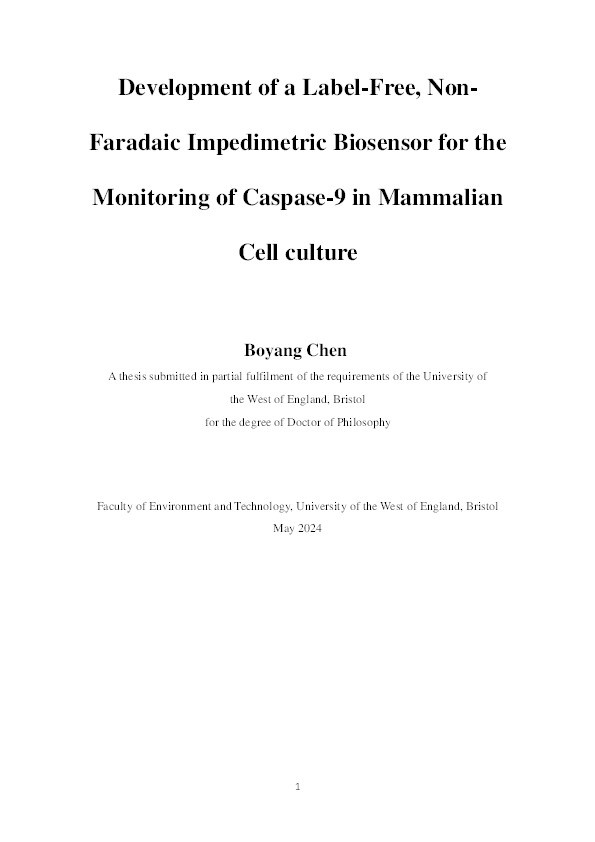 Development of a Label-Free, Non-Faradaic Impedimetric Biosensor for the Monitoring of Caspase-9 in Mammalian Cell culture

Boyang Chen

A thesis submitted in partial fulfilment of the requirements of the University of the West of England, Bristol for the degree of Doctor of Philosophy

Faculty of Environment and Technology, University of the West of England, Bristol
May 2024

1